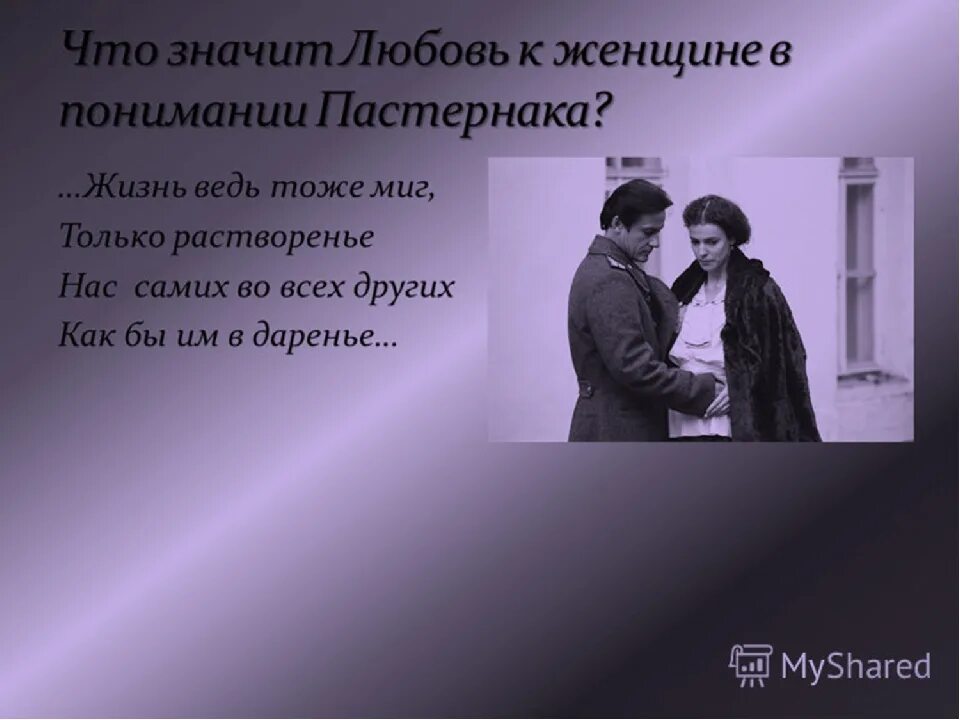 Что значит Любовь к женщине в понимании Пастернака?

...Жизнь ведь тоже миг,
Только растворенье
Нас самих во всех других
Как бы им в даренье...

MyShared